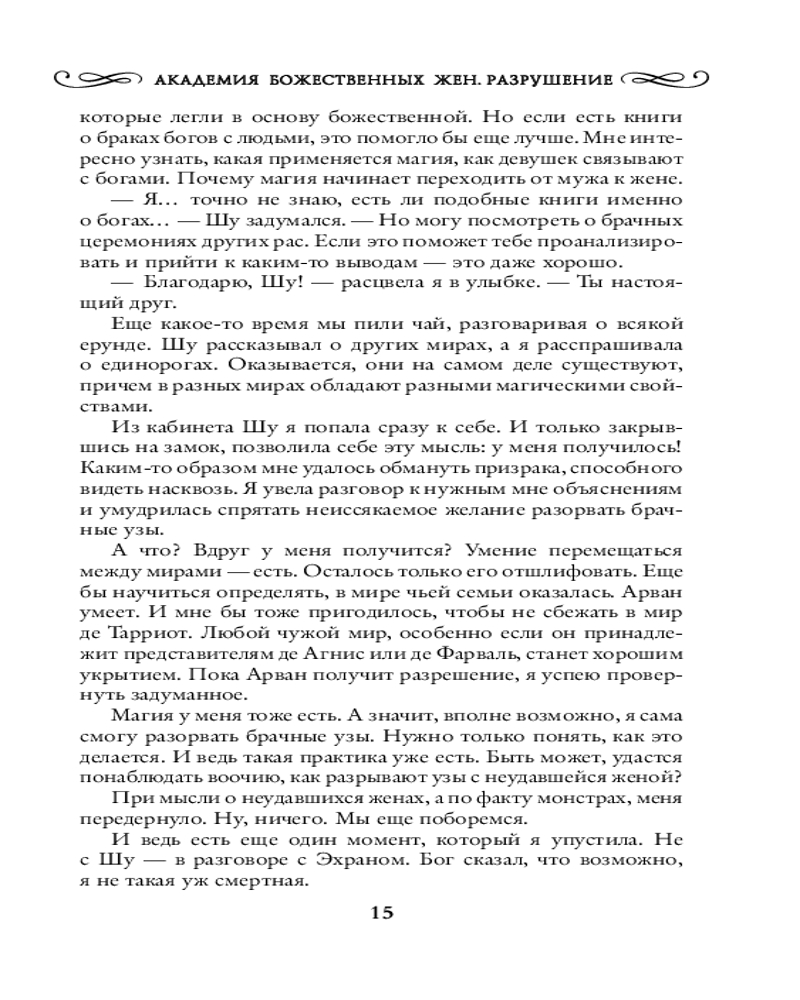 АКАДЕМИЯ БОЖЕСТВЕННЫХ ЖЕН. РАЗРУШЕНИЕ

которые легли в основу божественной. Но если есть книги о браках богов с людьми, это помогло бы еще лучше. Мне интересно узнать, какая применяется магия, как девушек связывают с богами. Почему магия начинает переходить от мужа к жене.

— Я… точно не знаю, есть ли подобные книги именно о богах… — Шу задумался. — Но могу посмотреть о брачных церемониях других рас. Если это поможет тебе проанализировать и прийти к каким-то выводам — это даже хорошо.

— Благодарю, Шу! — расцвела я в улыбке. — Ты настоящий друг.

Еще какое-то время мы пили чай, разговаривая о всякой ерунде. Шу рассказывал о других мирах, а я расспрашивала о единорогах. Оказывается, они на самом деле существуют, причем в разных мирах обладают разными магическими свойствами.

Из кабинета Шу я попала сразу к себе. И только закрывшись на замок, позволила себе эту мысль: у меня получилось! Каким-то образом мне удалось обмануть призрака, способного видеть насквозь. Я увела разговор к нужным мне объяснениям и умудрилась спрятать неиссякаемое желание разорвать брачные узы.

А что? Вдруг у меня получится? Умение перемещаться между мирами — есть. Осталось только его отшлифовать. Еще бы научиться определять, в мире чьей семьи оказалась. Арван умеет. И мне бы тоже пригодилось, чтобы не сбежать в мир де Тарриот. Любой чужой мир, особенно если он принадлежит представителям де Агнис или де Фарваль, станет хорошим укрытием. Пока Арван получит разрешение, я успею провернуть задуманное.

Магия у меня тоже есть. А значит, вполне возможно, я сама смогу разорвать брачные узы. Нужно только понять, как это делается. И ведь такая практика уже есть. Быть может, удастся понаблюдать воочию, как разрывают узы с неудавшейся женой?

При мысли о неудавшихся женах, а по факту монстрах, меня передернуло. Ну, ничего. Мы еще поборемся.

И ведь есть еще один момент, который я упустила. Не с Шу — в разговоре с Эхраном. Бог сказал, что возможно, я не такая уж смертная.

15